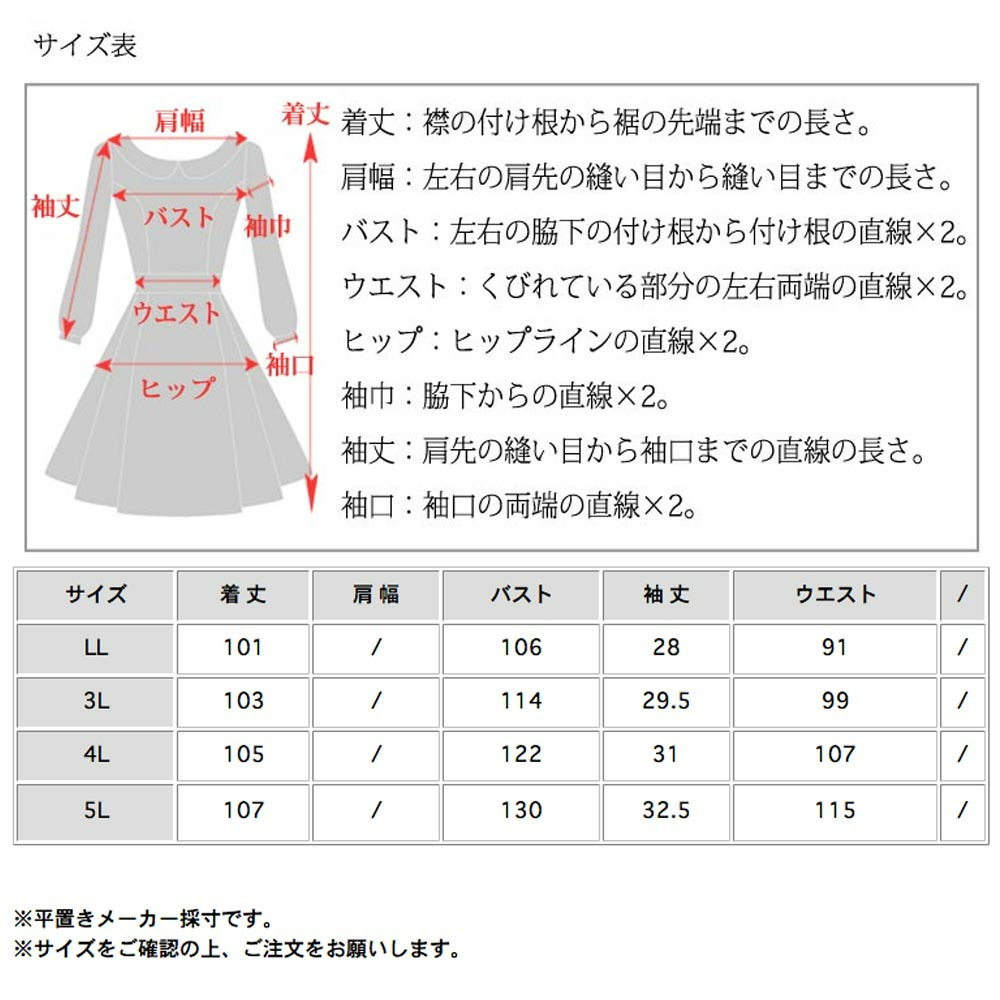 サイズ表

肩幅

着丈

袖丈

バスト

袖巾

ウエスト

袖口

ヒップ

着丈：襟の付け根から裾の先端までの長さ。
肩幅：左右の肩先の縫い目から縫い目までの長さ。
バスト：左右の脇下の付け根から付け根の直線×2。
ウエスト：くびれている部分の左右両端の直線×2。
ヒップ：ヒップラインの直線×2。
袖巾：脇下からの直線×2。
袖丈：肩先の縫い目から袖口までの直線の長さ。
袖口：袖口の両端の直線×2。

| サイズ | 着丈 | 肩幅 | バスト | 袖丈 | ウエスト | / |
|---|---|---|---|---|---|---|
| LL | 101 | / | 106 | 28 | 91 | / |
| 3L | 103 | / | 114 | 29.5 | 99 | / |
| 4L | 105 | / | 122 | 31 | 107 | / |
| 5L | 107 | / | 130 | 32.5 | 115 | / |

※平置きメーカー採寸です。
※サイズをご確認の上、ご注文をお願いします。